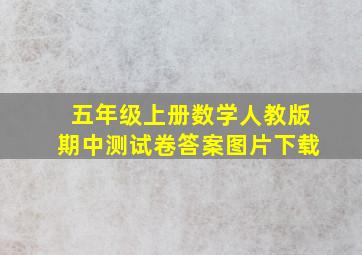 五年级上册数学人教版
期中测试卷答案图片下载